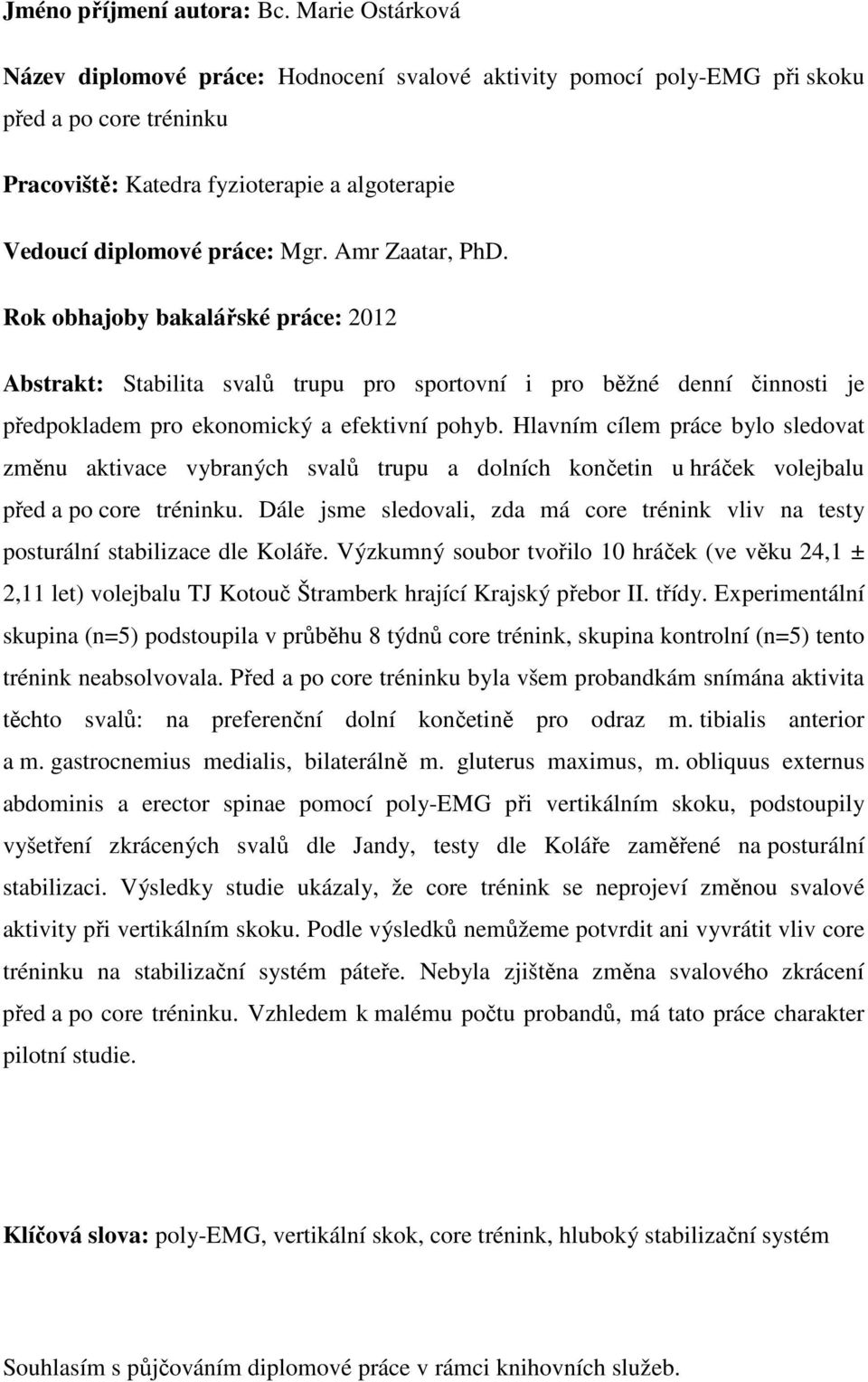 Jméno příjmení autora: Bc. Marie Ostárková

Název diplomové práce: Hodnocení svalové aktivity pomocí poly-EMG při skoku před a po core tréninku

Pracoviště: Katedra fyzioterapie a algoterapie

Vedoucí diplomové práce: Mgr. Amr Zaatar, PhD.

Rok obhajoby bakalářské práce: 2012

Abstrakt: Stabilita svalů trupu pro sportovní i pro běžné denní činnosti je předpokladem pro ekonomický a efektivní pohyb. Hlavním cílem práce bylo sledovat změnu aktivace vybraných svalů trupu a dolních končetin u hráček volejbalu před a po core tréninku. Dále jsme sledovali, zda má core trénink vliv na testy posturální stabilizace dle Koláře. Výzkumný soubor tvořilo 10 hráček (ve věku 24,1 ± 2,11 let) volejbalu TJ Kotouč Štramberk hrající Krajský přebor II. třídy. Experimentální skupina (n=5) podstoupila v průběhu 8 týdnů core trénink, skupina kontrolní (n=5) tento trénink neabsolvovala. Před a po core tréninku byla všem probandkám snímána aktivita těchto svalů: na preferenční dolní končetině pro odraz m. tibialis anterior a m. gastrocnemius medialis, bilaterálně m. gluterus maximus, m. obliquus externus abdominis a erector spinae pomocí poly-EMG při vertikálním skoku, podstoupily vyšetření zkrácených svalů dle Jandy, testy dle Koláře zaměřené na posturální stabilizaci. Výsledky studie ukázaly, že core trénink se neprojeví změnou svalové aktivity při vertikálním skoku. Podle výsledků nemůžeme potvrdit ani vyvrátit vliv core tréninku na stabilizační systém páteře. Nebyla zjištěna změna svalového zkrácení před a po core tréninku. Vzhledem k malému počtu probandů, má tato práce charakter pilotní studie.

Klíčová slova: poly-EMG, vertikální skok, core trénink, hluboký stabilizační systém

Souhlasím s půjčováním diplomové práce v rámci knihovních služeb.